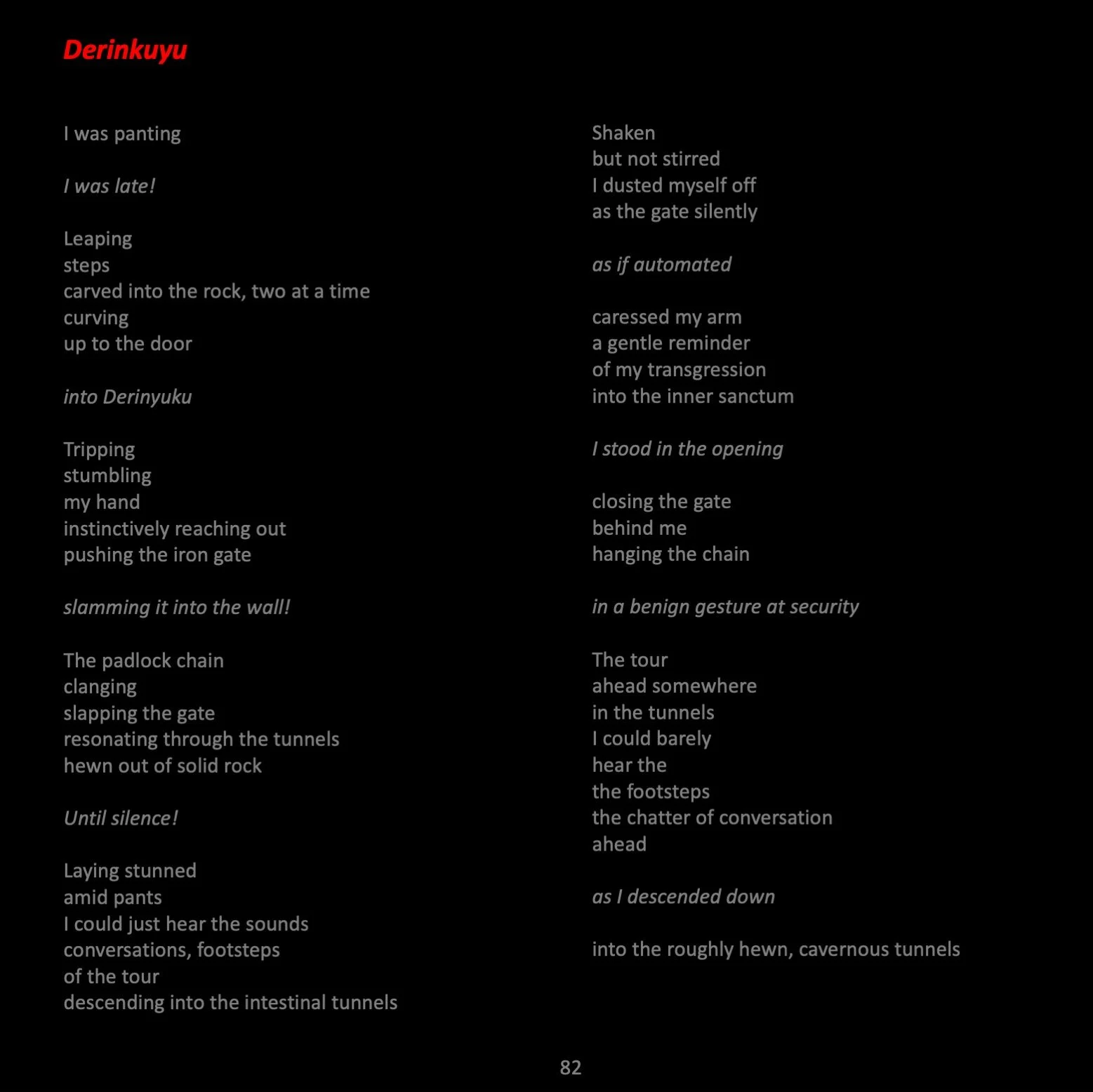 Derinkuyu

I was panting

I was late!

Leaping
steps
carved into the rock, two at a time
curving
up to the door

into Derinyuku

Tripping
stumbling
my hand
instinctively reaching out
pushing the iron gate

slamming it into the wall!

The padlock chain
clanging
slapping the gate
resonating through the tunnels
hewn out of solid rock

Until silence!

Laying stunned
amid pants
I could just hear the sounds
conversations, footsteps
of the tour
descending into the intestinal tunnels

Shaken
but not stirred
I dusted myself off
as the gate silently

as if automated

caressed my arm
a gentle reminder
of my transgression
into the inner sanctum

I stood in the opening

closing the gate
behind me
hanging the chain

in a benign gesture at security

The tour
ahead somewhere
in the tunnels
I could barely
hear the
the footsteps
the chatter of conversation
ahead

as I descended down

into the roughly hewn, cavernous tunnels

82